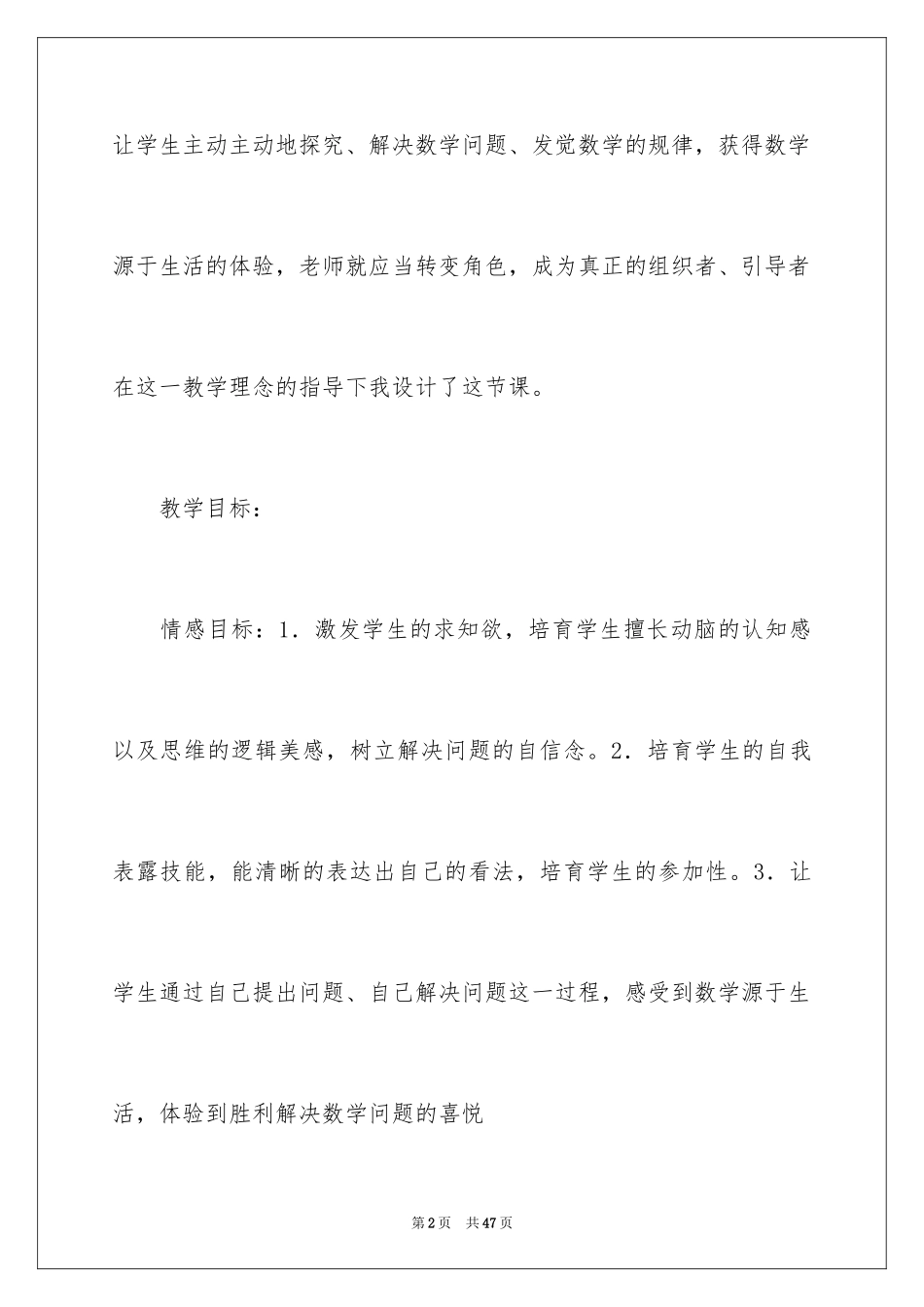 让学生主动主动地探究、解决数学问题、发觉数学的规律，获得数学源于生活的体验，老师就应当转变角色，成为真正的组织者、引导者在这一教学理念的指导下我设计了这节课。

教学目标：

情感目标：1．激发学生的求知欲，培育学生擅长动脑的认知感以及思维的逻辑美感，树立解决问题的自信念。2．培育学生的自我表露技能，能清晰的表达出自己的看法，培育学生的参加性。3．让学生通过自己提出问题、自己解决问题这一过程，感受到数学源于生活，体验到胜利解决数学问题的喜悦

第2页　共47页